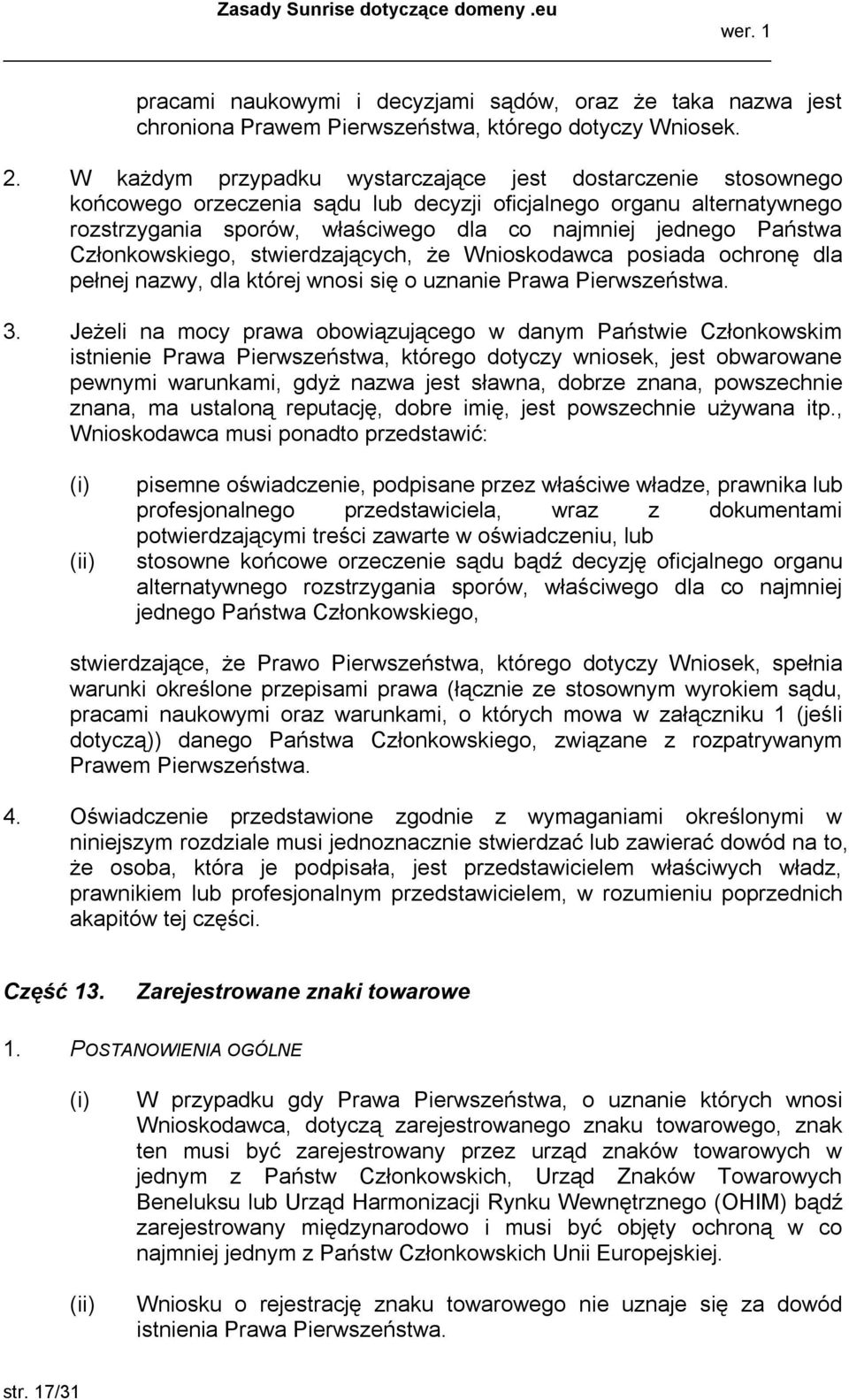 Zasady Sunrise dotyczące domeny .eu

wer. 1

pracami naukowymi i decyzjami sądów, oraz że taka nazwa jest chroniona Prawem Pierwszeństwa, którego dotyczy Wniosek.

2. W każdym przypadku wystarczające jest dostarczenie stosownego końcowego orzeczenia sądu lub decyzji oficjalnego organu alternatywnego rozstrzygania sporów, właściwego dla co najmniej jednego Państwa Członkowskiego, stwierdzających, że Wnioskodawca posiada ochronę dla pełnej nazwy, dla której wnosi się o uznanie Prawa Pierwszeństwa.

3. Jeżeli na mocy prawa obowiązującego w danym Państwie Członkowskim istnienie Prawa Pierwszeństwa, którego dotyczy wniosek, jest obwarowane pewnymi warunkami, gdyż nazwa jest sławna, dobrze znana, powszechnie znana, ma ustaloną reputację, dobre imię, jest powszechnie używana itp., Wnioskodawca musi ponadto przedstawić:

(i) pisemne oświadczenie, podpisane przez właściwe władze, prawnika lub profesjonalnego przedstawiciela, wraz z dokumentami potwierdzającymi treści zawarte w oświadczeniu, lub

(ii) stosowne końcowe orzeczenie sądu bądź decyzję oficjalnego organu alternatywnego rozstrzygania sporów, właściwego dla co najmniej jednego Państwa Członkowskiego,

stwierdzające, że Prawo Pierwszeństwa, którego dotyczy Wniosek, spełnia warunki określone przepisami prawa (łącznie ze stosownym wyrokiem sądu, pracami naukowymi oraz warunkami, o których mowa w załączniku 1 (jeśli dotyczą)) danego Państwa Członkowskiego, związane z rozpatrywanym Prawem Pierwszeństwa.

4. Oświadczenie przedstawione zgodnie z wymaganiami określonymi w niniejszym rozdziale musi jednoznacznie stwierdzać lub zawierać dowód na to, że osoba, która je podpisała, jest przedstawicielem właściwych władz, prawnikiem lub profesjonalnym przedstawicielem, w rozumieniu poprzednich akapitów tej części.

Część 13. Zarejestrowane znaki towarowe

1. POSTANOWIENIA OGÓLNE

(i) W przypadku gdy Prawa Pierwszeństwa, o uznanie których wnosi Wnioskodawca, dotyczą zarejestrowanego znaku towarowego, znak ten musi być zarejestrowany przez urząd znaków towarowych w jednym z Państw Członkowskich, Urząd Znaków Towarowych Beneluksu lub Urząd Harmonizacji Rynku Wewnętrznego (OHIM) bądź zarejestrowany międzynarodowo i musi być objęty ochroną w co najmniej jednym z Państw Członkowskich Unii Europejskiej.

(ii) Wniosku o rejestrację znaku towarowego nie uznaje się za dowód istnienia Prawa Pierwszeństwa.

str. 17/31